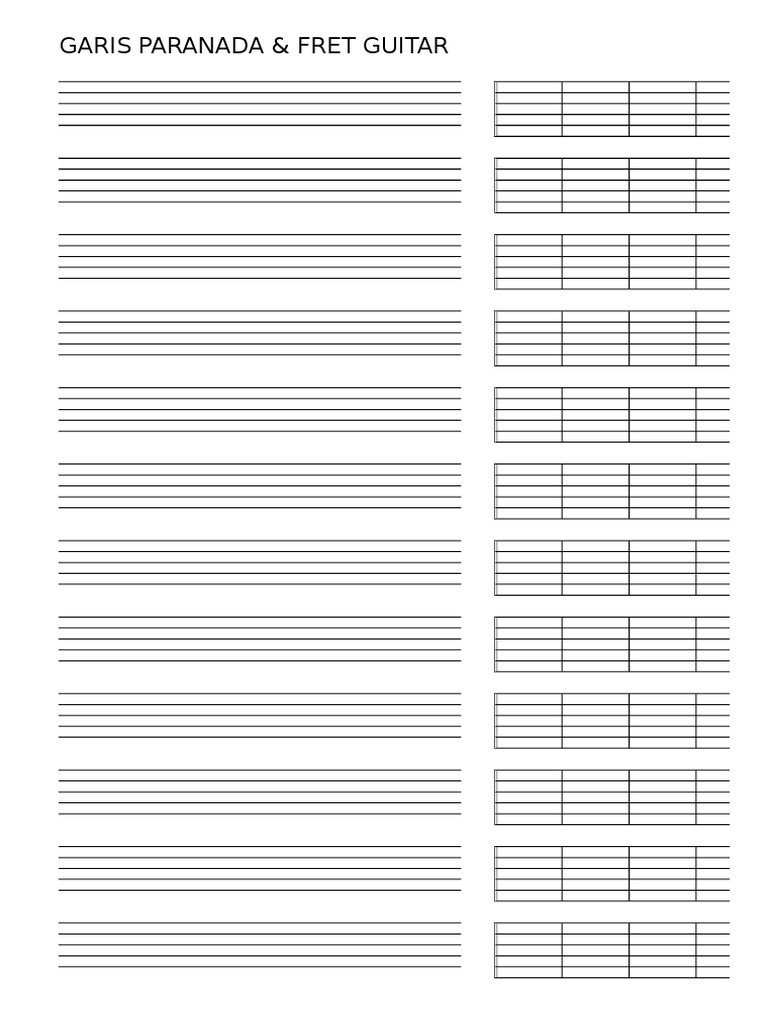 GARIS PARANADA & FRET GUITAR